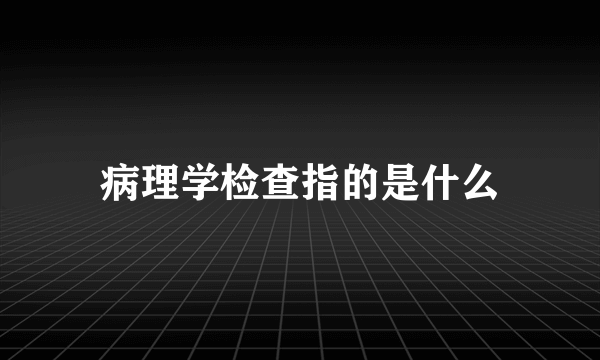 病理学检查指的是什么